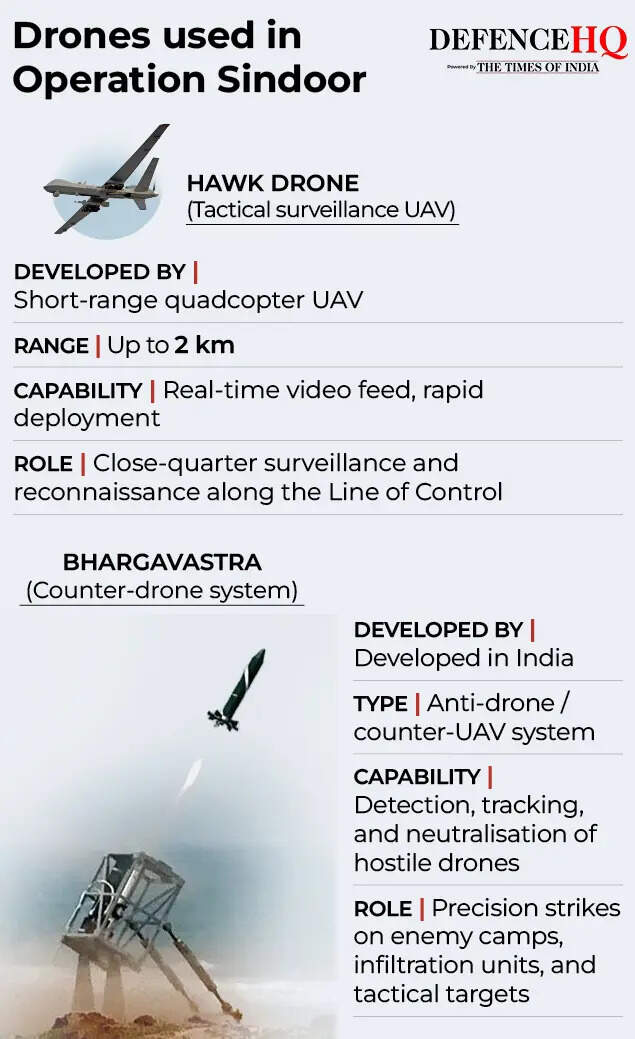 Drones used in Operation Sindoor

DEFENCEHQ
Powered by THE TIMES OF INDIA

HAWK DRONE
(Tactical surveillance UAV)

DEVELOPED BY | Short-range quadcopter UAV

RANGE | Up to 2 km

CAPABILITY | Real-time video feed, rapid deployment

ROLE | Close-quarter surveillance and reconnaissance along the Line of Control

BHARGAVASTRA
(Counter-drone system)

DEVELOPED BY | Developed in India

TYPE | Anti-drone / counter-UAV system

CAPABILITY | Detection, tracking, and neutralisation of hostile drones

ROLE | Precision strikes on enemy camps, infiltration units, and tactical targets